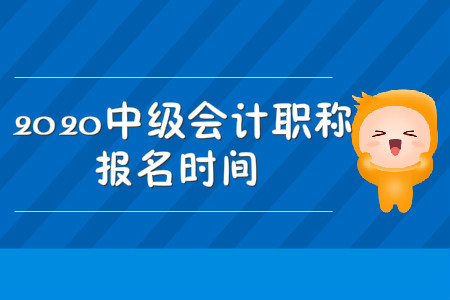 2020中级会计职称
报名时间